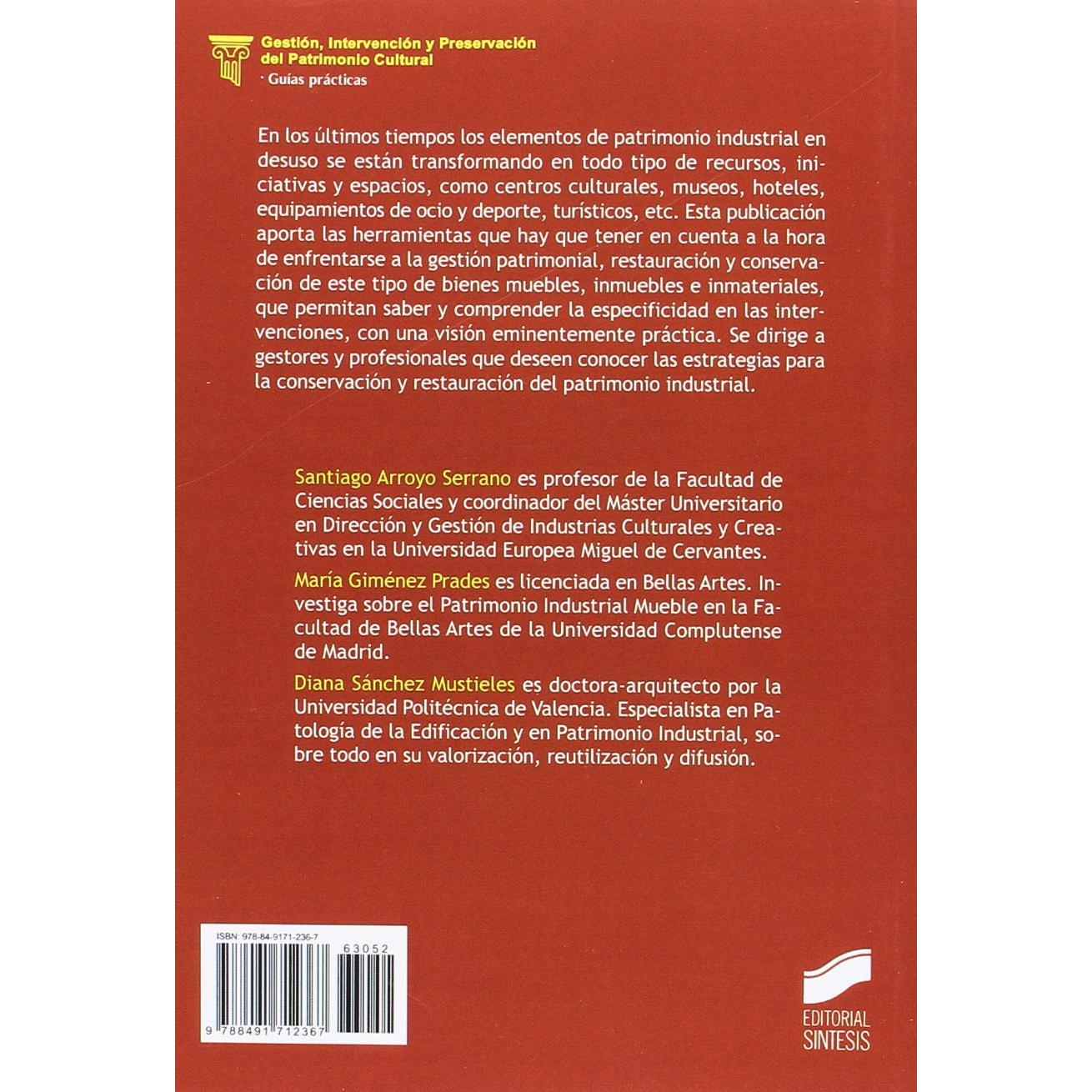 Gestión, Intervención y Preservación del Patrimonio Cultural
· Guías prácticas

En los últimos tiempos los elementos de patrimonio industrial en desuso se están transformando en todo tipo de recursos, iniciativas y espacios, como centros culturales, museos, hoteles, equipamientos de ocio y deporte, turísticos, etc. Esta publicación aporta las herramientas que hay que tener en cuenta a la hora de enfrentarse a la gestión patrimonial, restauración y conservación de este tipo de bienes muebles, inmuebles e inmateriales, que permitan saber y comprender la especificidad en las intervenciones, con una visión eminentemente práctica. Se dirige a gestores y profesionales que deseen conocer las estrategias para la conservación y restauración del patrimonio industrial.

Santiago Arroyo Serrano es profesor de la Facultad de Ciencias Sociales y coordinador del Máster Universitario en Dirección y Gestión de Industrias Culturales y Creativas en la Universidad Europea Miguel de Cervantes.

María Giménez Prades es licenciada en Bellas Artes. Investiga sobre el Patrimonio Industrial Mueble en la Facultad de Bellas Artes de la Universidad Complutense de Madrid.

Diana Sánchez Mustieles es doctora-arquitecto por la Universidad Politécnica de Valencia. Especialista en Patología de la Edificación y en Patrimonio Industrial, sobre todo en su valorización, reutilización y difusión.

ISBN: 978-84-9171-236-7
63052
9 788491 712367

EDITORIAL
SINTESIS